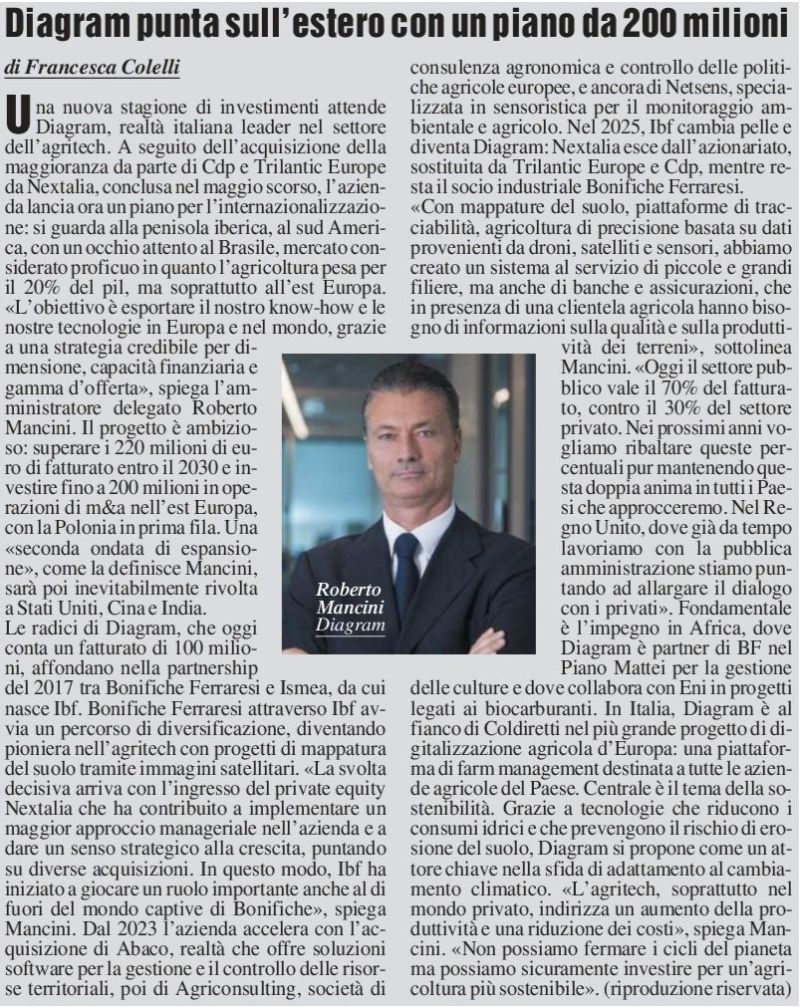 Diagram punta sull'estero con un piano da 200 milioni

di Francesca Colelli

Una nuova stagione di investimenti attende Diagram, realtà italiana leader nel settore dell'agritech. A seguito dell'acquisizione della maggioranza da parte di Cdp e Trilantic Europe da Nextalia, conclusa nel maggio scorso, l'azienda lancia ora un piano per l'internazionalizzazione: si guarda alla penisola iberica, al sud America, con un occhio attento al Brasile, mercato considerato proficuo in quanto l'agricoltura pesa per il 20% del pil, ma soprattutto all'est Europa. «L'obiettivo è esportare il nostro know-how e le nostre tecnologie in Europa e nel mondo, grazie a una strategia credibile per dimensione, capacità finanziaria e gamma d'offerta», spiega l'amministratore delegato Roberto Mancini. Il progetto è ambizioso: superare i 220 milioni di euro di fatturato entro il 2030 e investire fino a 200 milioni in operazioni di m&a nell'est Europa, con la Polonia in prima fila. Una «seconda ondata di espansione», come la definisce Mancini, sarà poi inevitabilmente rivolta a Stati Uniti, Cina e India.
Le radici di Diagram, che oggi conta un fatturato di 100 milioni, affondano nella partnership del 2017 tra Bonifiche Ferraresi e Ismea, da cui nasce Ibf. Bonifiche Ferraresi attraverso Ibf avvia un percorso di diversificazione, diventando pioniera nell'agritech con progetti di mappatura del suolo tramite immagini satellitari. «La svolta decisiva arriva con l'ingresso del private equity Nextalia che ha contribuito a implementare un maggior approccio manageriale nell'azienda e a dare un senso strategico alla crescita, puntando su diverse acquisizioni. In questo modo, Ibf ha iniziato a giocare un ruolo importante anche al di fuori del mondo captive di Bonifiche», spiega Mancini. Dal 2023 l'azienda accelera con l'acquisizione di Abaco, realtà che offre soluzioni software per la gestione e il controllo delle risorse territoriali, poi di Agriconsulting, società di consulenza agronomica e controllo delle politiche agricole europee, e ancora di Netsens, specializzata in sensoristica per il monitoraggio ambientale e agricolo. Nel 2025, Ibf cambia pelle e diventa Diagram: Nextalia esce dall'azionariato, sostituita da Trilantic Europe e Cdp, mentre resta il socio industriale Bonifiche Ferraresi.
«Con mappature del suolo, piattaforme di tracciabilità, agricoltura di precisione basata su dati provenienti da droni, satelliti e sensori, abbiamo creato un sistema al servizio di piccole e grandi filiere, ma anche di banche e assicurazioni, che in presenza di una clientela agricola hanno bisogno di informazioni sulla qualità e sulla produttività dei terreni», sottolinea Mancini. «Oggi il settore pubblico vale il 70% del fatturato, contro il 30% del settore privato. Nei prossimi anni vogliamo ribaltare queste percentuali pur mantenendo questa doppia anima in tutti i Paesi che approcceremo. Nel Regno Unito, dove già da tempo lavoriamo con la pubblica amministrazione stiamo puntando ad allargare il dialogo con i privati». Fondamentale è l'impegno in Africa, dove Diagram è partner di BF nel Piano Mattei per la gestione delle culture e dove collabora con Eni in progetti legati ai biocarburanti. In Italia, Diagram è al fianco di Coldiretti nel più grande progetto di digitalizzazione agricola d'Europa: una piattaforma di farm management destinata a tutte le aziende agricole del Paese. Centrale è il tema della sostenibilità. Grazie a tecnologie che riducono i consumi idrici e che prevengono il rischio di erosione del suolo, Diagram si propone come un attore chiave nella sfida di adattamento al cambiamento climatico. «L'agritech, soprattutto nel mondo privato, indirizza un aumento della produttività e una riduzione dei costi», spiega Mancini. «Non possiamo fermare i cicli del pianeta ma possiamo sicuramente investire per un'agricoltura più sostenibile». (riproduzione riservata)

Roberto Mancini
Diagram